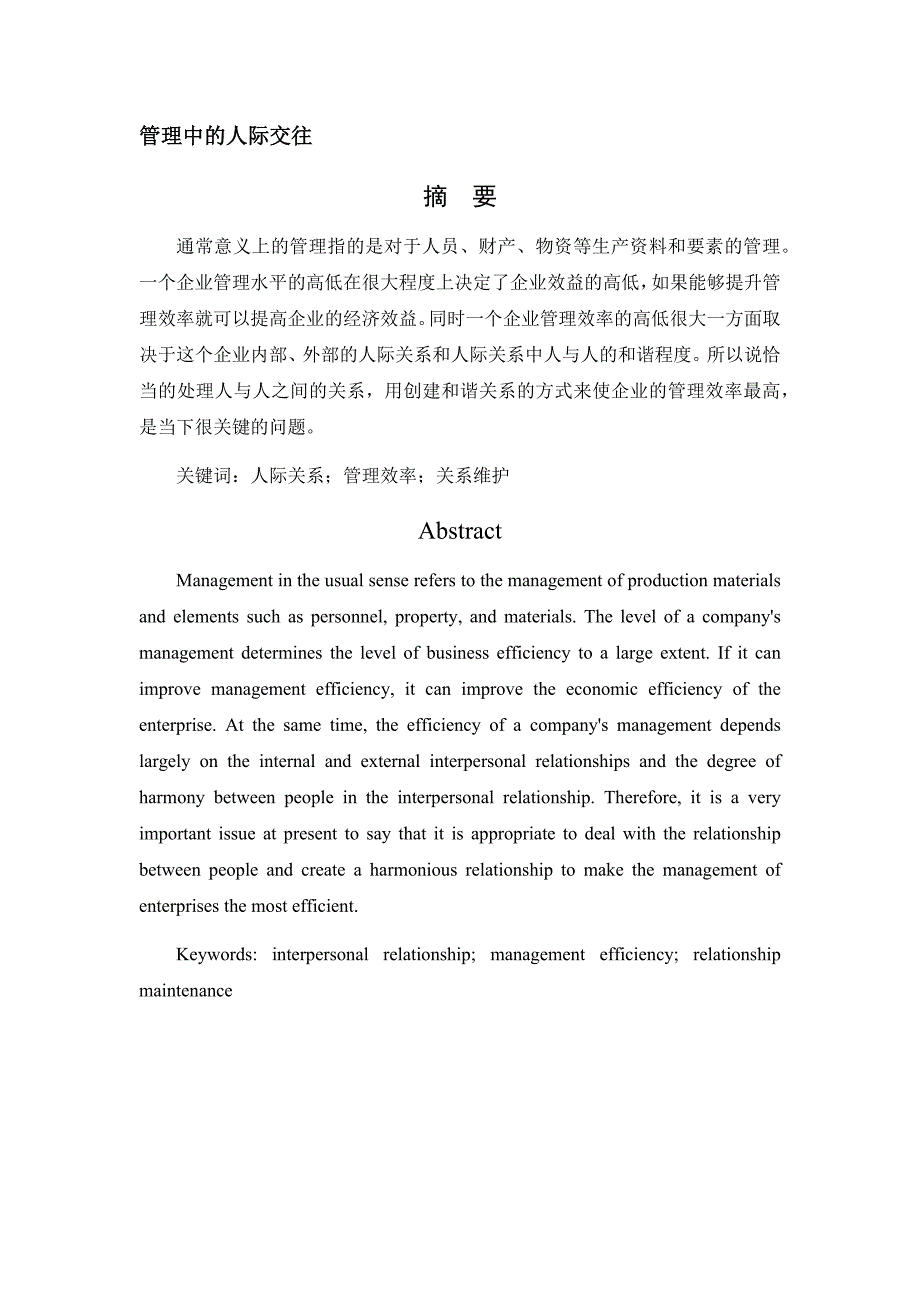 管理中的人际交往

摘 要

通常意义上的管理指的是对于人员、财产、物资等生产资料和要素的管理。一个企业管理水平的高低在很大程度上决定了企业效益的高低，如果能够提升管理效率就可以提高企业的经济效益。同时一个企业管理效率的高低很大一方面取决于这个企业内部、外部的人际关系和人际关系中人与人的和谐程度。所以说恰当的处理人与人之间的关系，用创建和谐关系的方式来使企业的管理效率最高，是当下很关键的问题。

关键词：人际关系；管理效率；关系维护

Abstract

Management in the usual sense refers to the management of production materials and elements such as personnel, property, and materials. The level of a company's management determines the level of business efficiency to a large extent. If it can improve management efficiency, it can improve the economic efficiency of the enterprise. At the same time, the efficiency of a company's management depends largely on the internal and external interpersonal relationships and the degree of harmony between people in the interpersonal relationship. Therefore, it is a very important issue at present to say that it is appropriate to deal with the relationship between people and create a harmonious relationship to make the management of enterprises the most efficient.

Keywords: interpersonal relationship; management efficiency; relationship maintenance